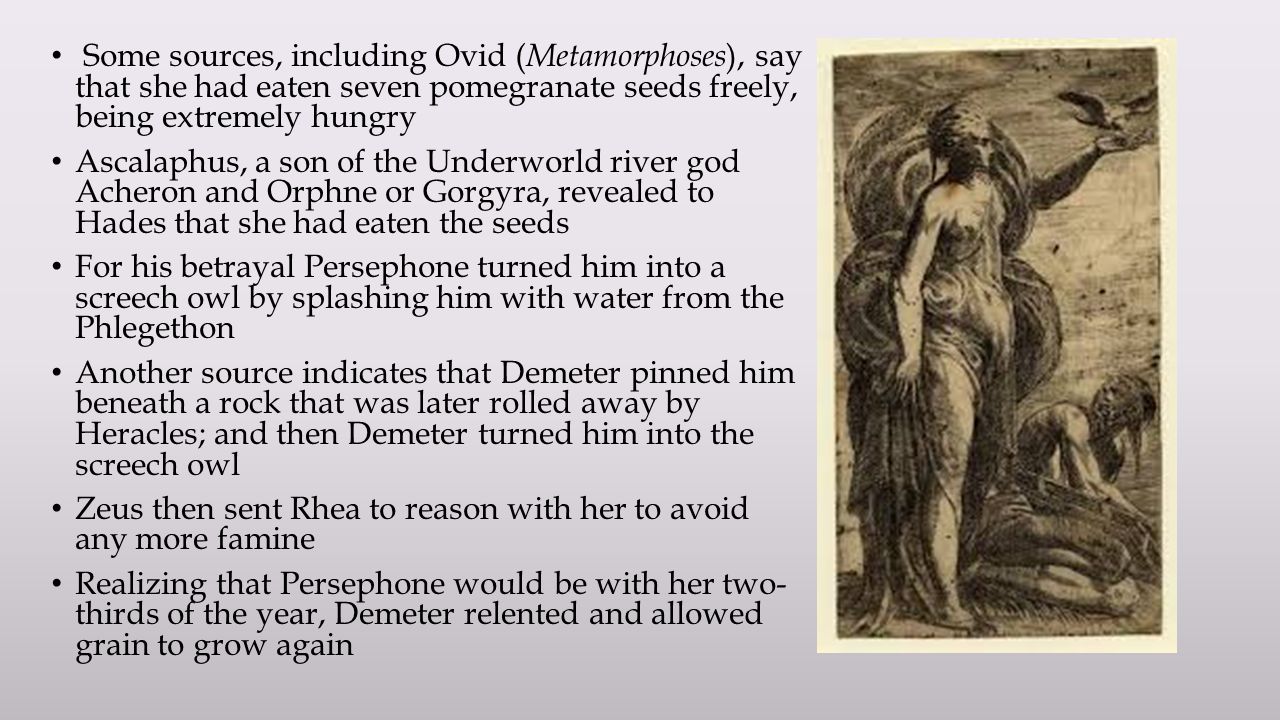 • Some sources, including Ovid (Metamorphoses), say that she had eaten seven pomegranate seeds freely, being extremely hungry

• Ascalaphus, a son of the Underworld river god Acheron and Orphne or Gorgyra, revealed to Hades that she had eaten the seeds

• For his betrayal Persephone turned him into a screech owl by splashing him with water from the Phlegethon

• Another source indicates that Demeter pinned him beneath a rock that was later rolled away by Heracles; and then Demeter turned him into the screech owl

• Zeus then sent Rhea to reason with her to avoid any more famine

• Realizing that Persephone would be with her two-thirds of the year, Demeter relented and allowed grain to grow again